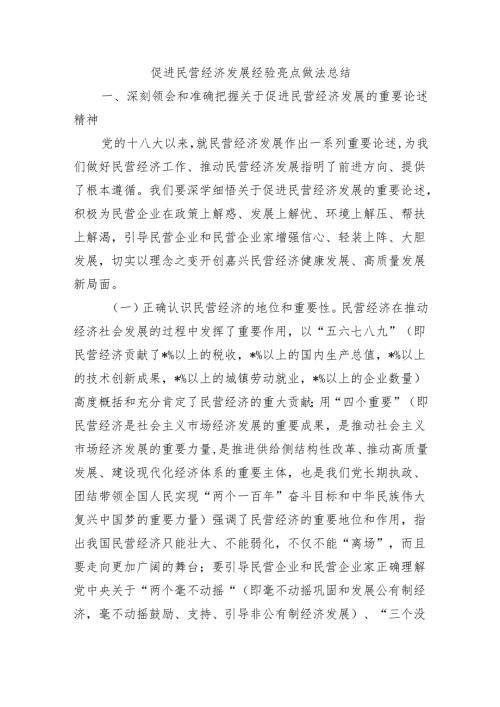 促进民营经济发展经验亮点做法总结

一、深刻领会和准确把握关于促进民营经济发展的重要论述精神

党的十八大以来，就民营经济发展作出一系列重要论述，为我们做好民营经济工作、推动民营经济发展指明了前进方向、提供了根本遵循。我们要深学细悟关于促进民营经济发展的重要论述，积极为民营企业在政策上解惑、发展上解忧、环境上解压、帮扶上解渴，引导民营企业和民营企业家增强信心、轻装上阵、大胆发展，切实以理念之变开创嘉兴民营经济健康发展、高质量发展新局面。

（一）正确认识民营经济的地位和重要性。民营经济在推动经济社会发展的过程中发挥了重要作用，以“五六七八九”（即民营经济贡献了*%以上的税收，*%以上的国内生产总值，*%以上的技术创新成果，*%以上的城镇劳动就业，*%以上的企业数量）高度概括和充分肯定了民营经济的重大贡献；用“四个重要”（即民营经济是社会主义市场经济发展的重要成果，是推动社会主义市场经济发展的重要力量，是推进供给侧结构性改革、推动高质量发展、建设现代化经济体系的重要主体，也是我们党长期执政、团结带领全国人民实现“两个一百年”奋斗目标和中华民族伟大复兴中国梦的重要力量）强调了民营经济的重要地位和作用，指出我国民营经济只能壮大、不能弱化，不仅不能“离场”，而且要走向更加广阔的舞台；要引导民营企业和民营企业家正确理解党中央关于“两个毫不动摇“（即毫不动摇巩固和发展公有制经济，毫不动摇鼓励、支持、引导非公有制经济发展）、“三个没